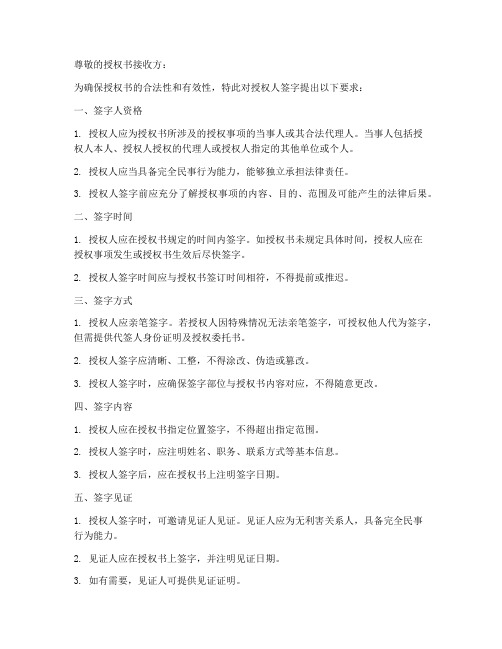 尊敬的授权书接收方：

为确保授权书的合法性和有效性，特此对授权人签字提出以下要求：

一、签字人资格

1. 授权人应为授权书所涉及的授权事项的当事人或其合法代理人。当事人包括授权人本人、授权人授权的代理人或授权人指定的其他单位或个人。

2. 授权人应当具备完全民事行为能力，能够独立承担法律责任。

3. 授权人签字前应充分了解授权事项的内容、目的、范围及可能产生的法律后果。

二、签字时间

1. 授权人应在授权书规定的时间内签字。如授权书未规定具体时间，授权人应在授权事项发生或授权书生效后尽快签字。

2. 授权人签字时间应与授权书签订时间相符，不得提前或推迟。

三、签字方式

1. 授权人应亲笔签字。若授权人因特殊情况无法亲笔签字，可授权他人代为签字，但需提供代签人身份证明及授权委托书。

2. 授权人签字应清晰、工整，不得涂改、伪造或篡改。

3. 授权人签字时，应确保签字部位与授权书内容对应，不得随意更改。

四、签字内容

1. 授权人应在授权书指定位置签字，不得超出指定范围。

2. 授权人签字时，应注明姓名、职务、联系方式等基本信息。

3. 授权人签字后，应在授权书上注明签字日期。

五、签字见证

1. 授权人签字时，可邀请见证人见证。见证人应为无利害关系人，具备完全民事行为能力。

2. 见证人应在授权书上签字，并注明见证日期。

3. 如有需要，见证人可提供见证证明。